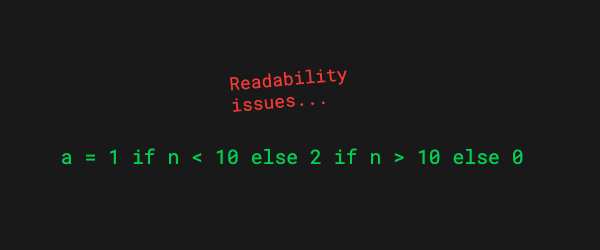 Readability issues...

a = 1 if n < 10 else 2 if n > 10 else 0